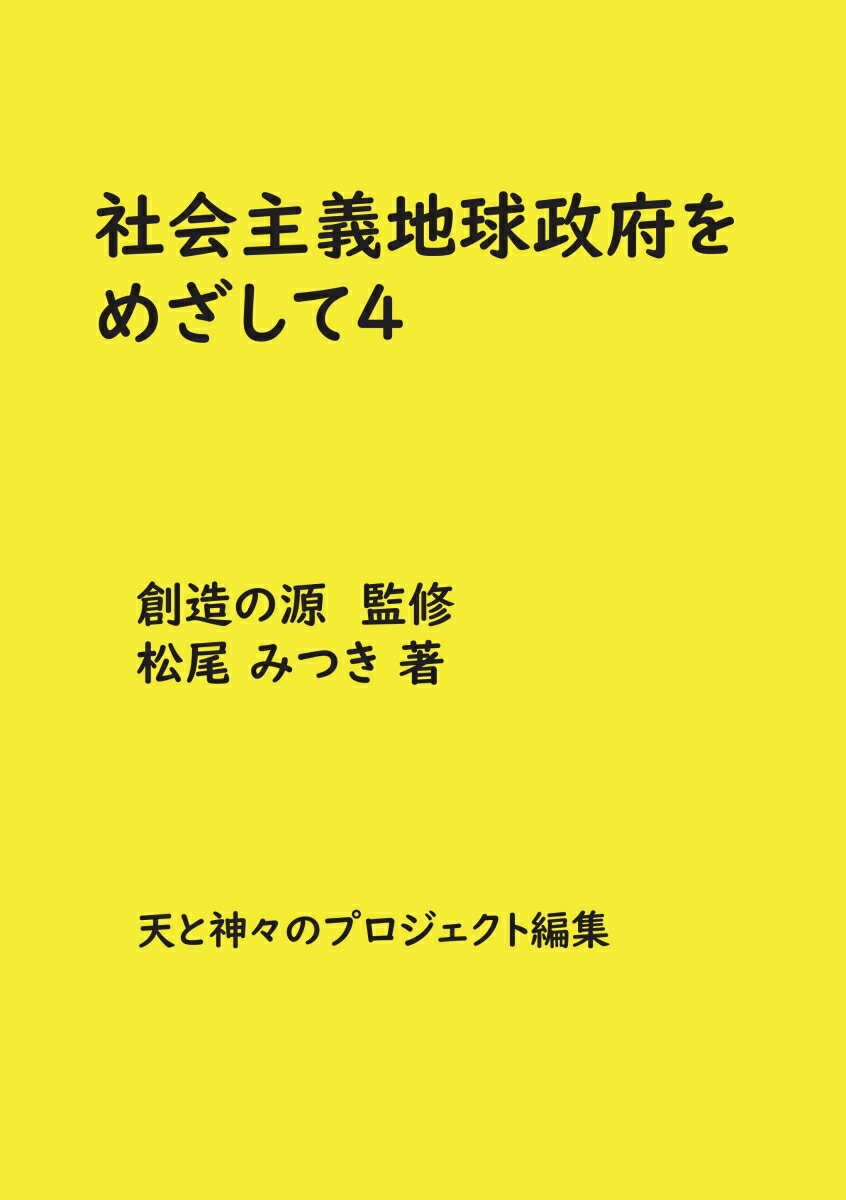 社会主義地球政府をめざして4

創造の源　監修
松尾 みつき 著

天と神々のプロジェクト編集